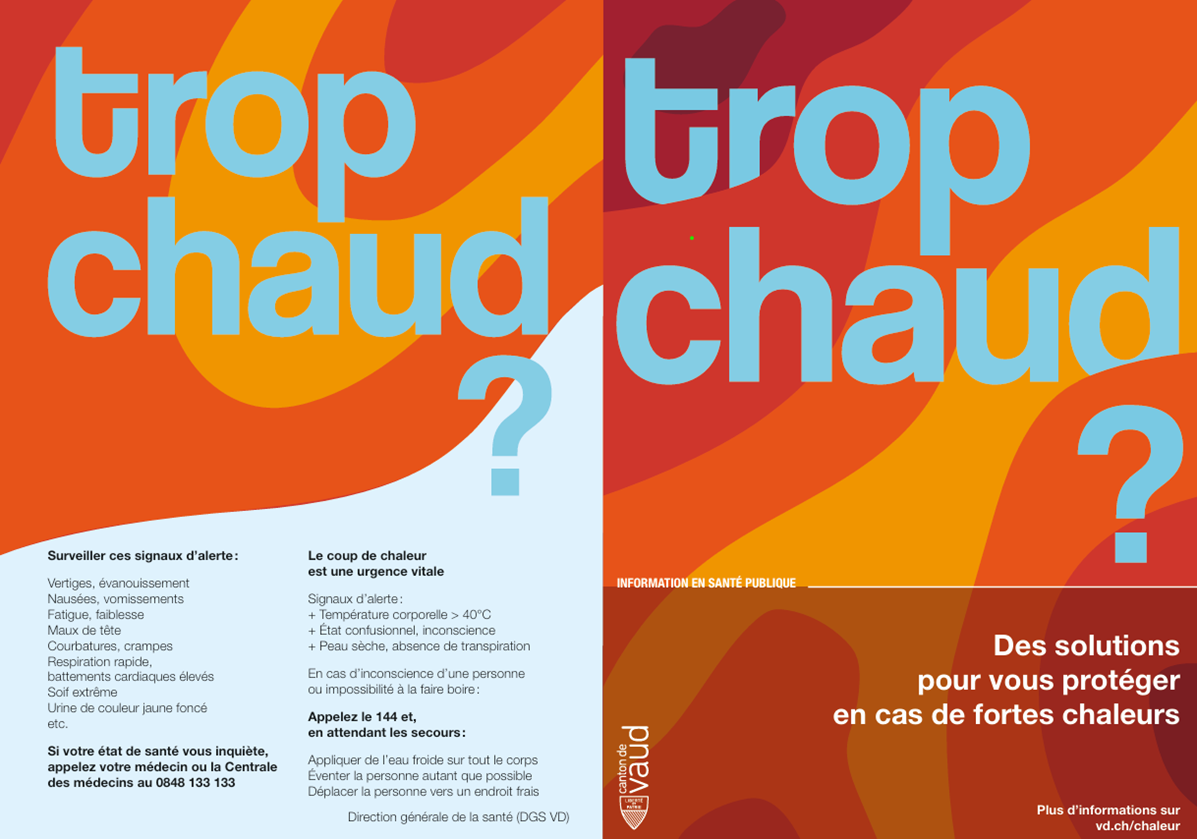 trop chaud ?

Surveiller ces signaux d'alerte :

Vertiges, évanouissement
Nausées, vomissements
Fatigue, faiblesse
Maux de tête
Courbatures, crampes
Respiration rapide, battements cardiaques élevés
Soif extrême
Urine de couleur jaune foncé
etc.

Si votre état de santé vous inquiète, appelez votre médecin ou la Centrale des médecins au 0848 133 133

Le coup de chaleur est une urgence vitale

Signaux d'alerte :
+ Température corporelle > 40°C
+ État confusionnel, inconscience
+ Peau sèche, absence de transpiration

En cas d'inconscience d'une personne ou impossibilité à la faire boire :

Appelez le 144 et, en attendant les secours :

Appliquer de l'eau froide sur tout le corps
Éventer la personne autant que possible
Déplacer la personne vers un endroit frais

Direction générale de la santé (DGS VD)

trop chaud ?

INFORMATION EN SANTÉ PUBLIQUE

Des solutions pour vous protéger en cas de fortes chaleurs

canton de vaud
LIBERTÉ ET PATRIE

Plus d'informations sur vd.ch/chaleur